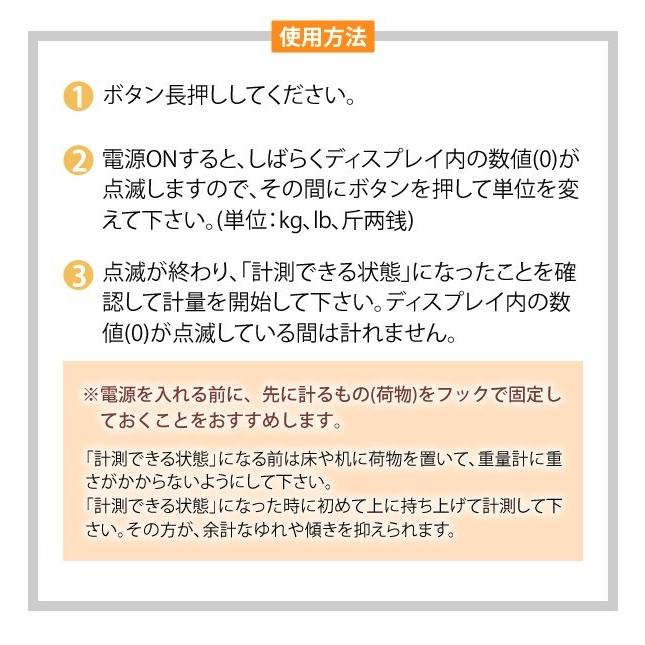 使用方法

1 ボタン長押ししてください。

2 電源ONすると、しばらくディスプレイ内の数値(0)が点滅しますので、その間にボタンを押して単位を変えて下さい。(単位：kg、lb、斤两钱)

3 点滅が終わり、「計測できる状態」になったことを確認して計量を開始して下さい。ディスプレイ内の数値(0)が点滅している間は計れません。

※電源を入れる前に、先に計るもの(荷物)をフックで固定しておくことをおすすめします。

「計測できる状態」になる前は床や机に荷物を置いて、重量計に重さがかからないようにして下さい。
「計測できる状態」になった時に初めて上に持ち上げて計測して下さい。その方が、余計なゆれや傾きを抑えられます。